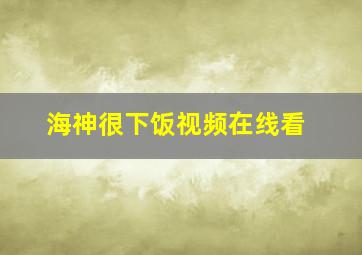 海神很下饭视频在线看